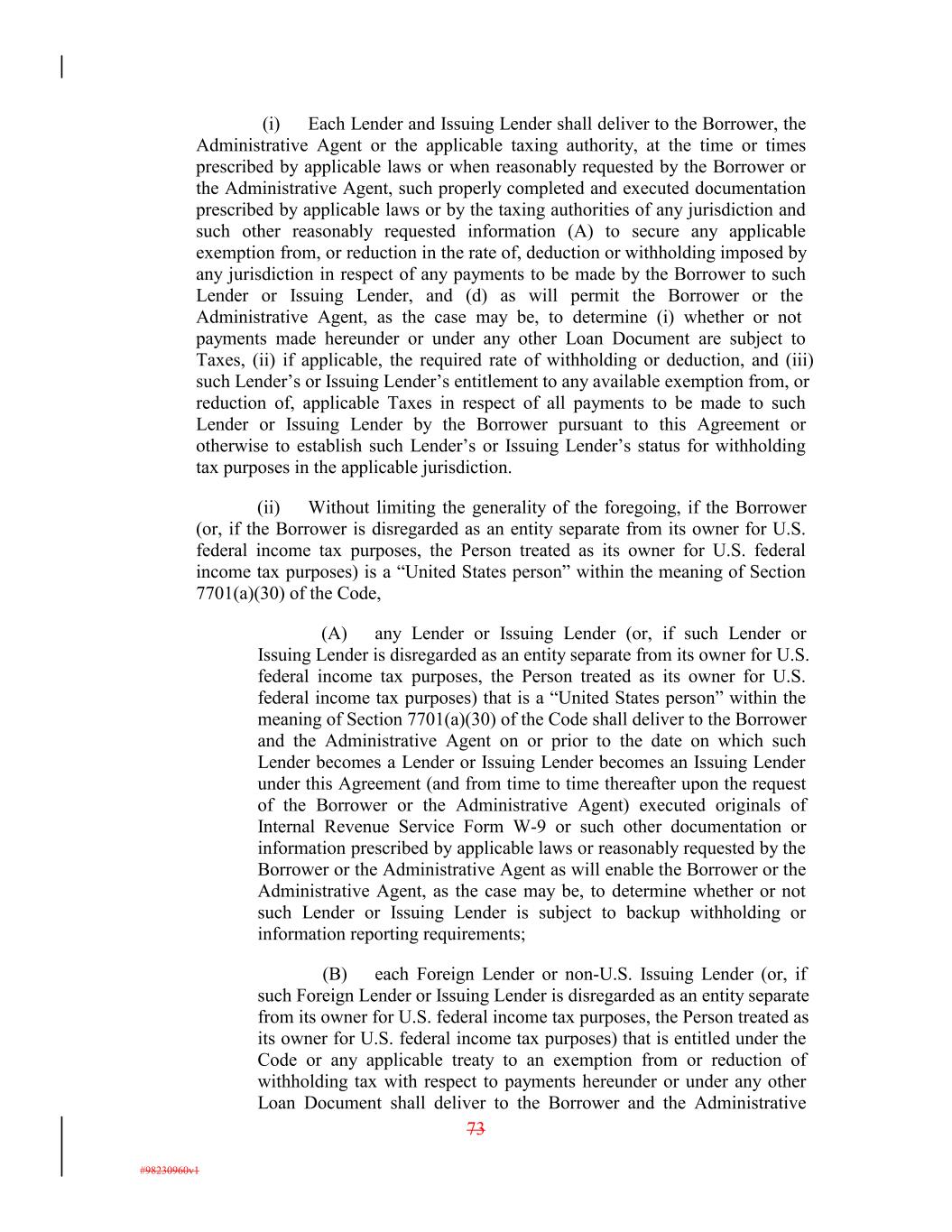 (i) Each Lender and Issuing Lender shall deliver to the Borrower, the Administrative Agent or the applicable taxing authority, at the time or times prescribed by applicable laws or when reasonably requested by the Borrower or the Administrative Agent, such properly completed and executed documentation prescribed by applicable laws or by the taxing authorities of any jurisdiction and such other reasonably requested information (A) to secure any applicable exemption from, or reduction in the rate of, deduction or withholding imposed by any jurisdiction in respect of any payments to be made by the Borrower to such Lender or Issuing Lender, and (d) as will permit the Borrower or the Administrative Agent, as the case may be, to determine (i) whether or not payments made hereunder or under any other Loan Document are subject to Taxes, (ii) if applicable, the required rate of withholding or deduction, and (iii) such Lender's or Issuing Lender's entitlement to any available exemption from, or reduction of, applicable Taxes in respect of all payments to be made to such Lender or Issuing Lender by the Borrower pursuant to this Agreement or otherwise to establish such Lender's or Issuing Lender's status for withholding tax purposes in the applicable jurisdiction.

(ii) Without limiting the generality of the foregoing, if the Borrower (or, if the Borrower is disregarded as an entity separate from its owner for U.S. federal income tax purposes, the Person treated as its owner for U.S. federal income tax purposes) is a "United States person" within the meaning of Section 7701(a)(30) of the Code,

(A) any Lender or Issuing Lender (or, if such Lender or Issuing Lender is disregarded as an entity separate from its owner for U.S. federal income tax purposes, the Person treated as its owner for U.S. federal income tax purposes) that is a "United States person" within the meaning of Section 7701(a)(30) of the Code shall deliver to the Borrower and the Administrative Agent on or prior to the date on which such Lender becomes a Lender or Issuing Lender becomes an Issuing Lender under this Agreement (and from time to time thereafter upon the request of the Borrower or the Administrative Agent) executed originals of Internal Revenue Service Form W-9 or such other documentation or information prescribed by applicable laws or reasonably requested by the Borrower or the Administrative Agent as will enable the Borrower or the Administrative Agent, as the case may be, to determine whether or not such Lender or Issuing Lender is subject to backup withholding or information reporting requirements;

(B) each Foreign Lender or non-U.S. Issuing Lender (or, if such Foreign Lender or Issuing Lender is disregarded as an entity separate from its owner for U.S. federal income tax purposes, the Person treated as its owner for U.S. federal income tax purposes) that is entitled under the Code or any applicable treaty to an exemption from or reduction of withholding tax with respect to payments hereunder or under any other Loan Document shall deliver to the Borrower and the Administrative

73

#98230960v1